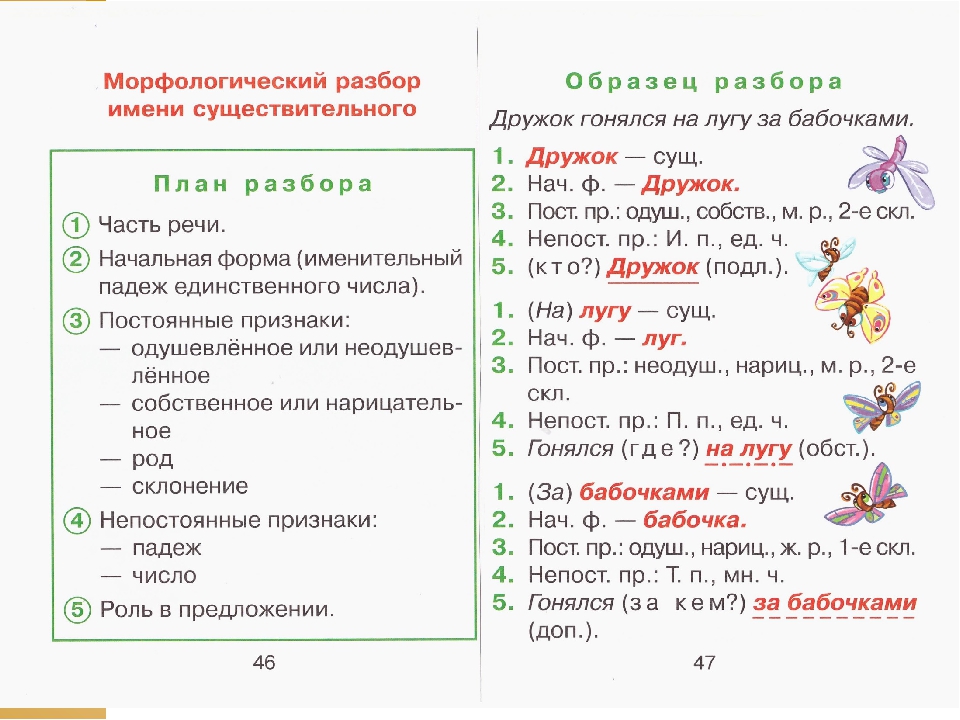 Морфологический разбор имени существительного

План разбора

① Часть речи.

② Начальная форма (именительный падеж единственного числа).

③ Постоянные признаки:
— одушевлённое или неодушевлённое
— собственное или нарицательное
— род
— склонение

④ Непостоянные признаки:
— падеж
— число

⑤ Роль в предложении.

46

Образец разбора

Дружок гонялся на лугу за бабочками.

1. Дружок — сущ.
2. Нач. ф. — Дружок.
3. Пост. пр.: одуш., собств., м. р., 2-е скл.
4. Непост. пр.: И. п., ед. ч.
5. (кто?) Дружок (подл.).

1. (На) лугу — сущ.
2. Нач. ф. — луг.
3. Пост. пр.: неодуш., нариц., м. р., 2-е скл.
4. Непост. пр.: П. п., ед. ч.
5. Гонялся (где?) на лугу (обст.).

1. (За) бабочками — сущ.
2. Нач. ф. — бабочка.
3. Пост. пр.: одуш., нариц., ж. р., 1-е скл.
4. Непост. пр.: Т. п., мн. ч.
5. Гонялся (за кем?) за бабочками (доп.).

47